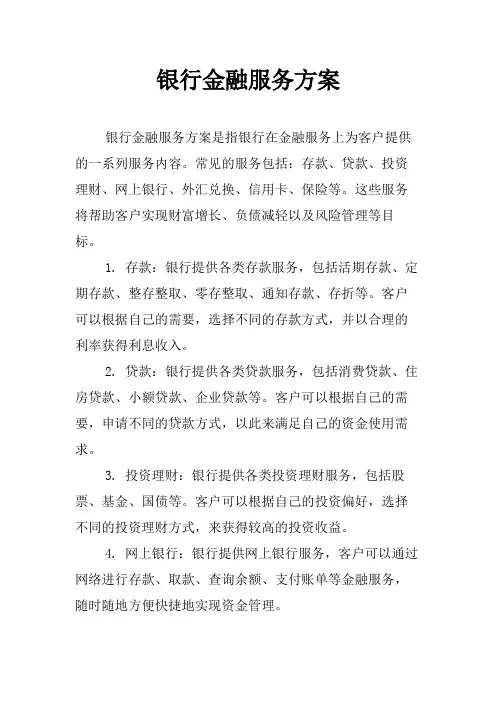 银行金融服务方案

银行金融服务方案是指银行在金融服务上为客户提供的一系列服务内容。常见的服务包括：存款、贷款、投资理财、网上银行、外汇兑换、信用卡、保险等。这些服务将帮助客户实现财富增长、负债减轻以及风险管理等目标。

1. 存款：银行提供各类存款服务，包括活期存款、定期存款、整存整取、零存整取、通知存款、存折等。客户可以根据自己的需要，选择不同的存款方式，并以合理的利率获得利息收入。

2. 贷款：银行提供各类贷款服务，包括消费贷款、住房贷款、小额贷款、企业贷款等。客户可以根据自己的需要，申请不同的贷款方式，以此来满足自己的资金使用需求。

3. 投资理财：银行提供各类投资理财服务，包括股票、基金、国债等。客户可以根据自己的投资偏好，选择不同的投资理财方式，来获得较高的投资收益。

4. 网上银行：银行提供网上银行服务，客户可以通过网络进行存款、取款、查询余额、支付账单等金融服务，随时随地方便快捷地实现资金管理。